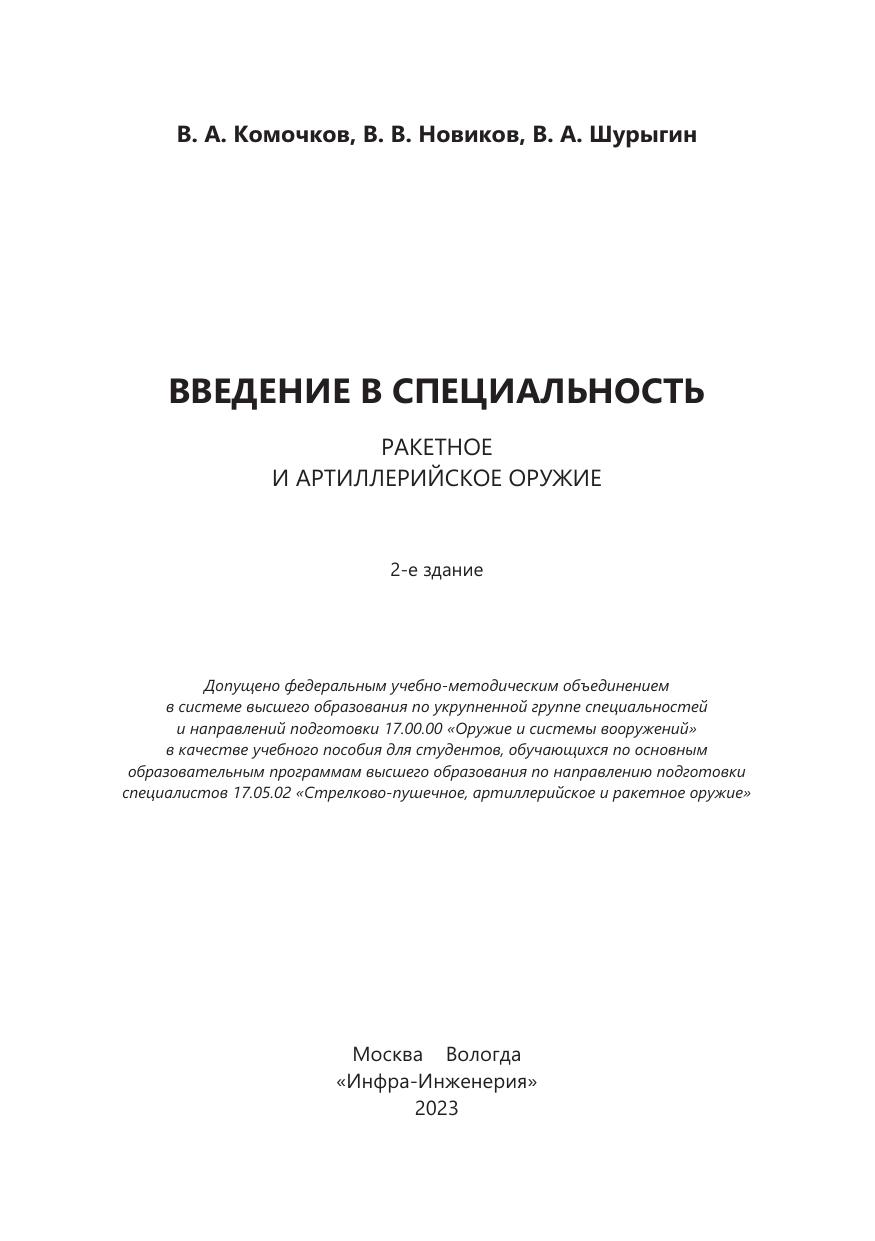 В. А. Комочков, В. В. Новиков, В. А. Шурыгин

ВВЕДЕНИЕ В СПЕЦИАЛЬНОСТЬ

РАКЕТНОЕ
И АРТИЛЛЕРИЙСКОЕ ОРУЖИЕ

2-е здание

Допущено федеральным учебно-методическим объединением в системе высшего образования по укрупненной группе специальностей и направлений подготовки 17.00.00 «Оружие и системы вооружений» в качестве учебного пособия для студентов, обучающихся по основным образовательным программам высшего образования по направлению подготовки специалистов 17.05.02 «Стрелково-пушечное, артиллерийское и ракетное оружие»

Москва Вологда
«Инфра-Инженерия»
2023